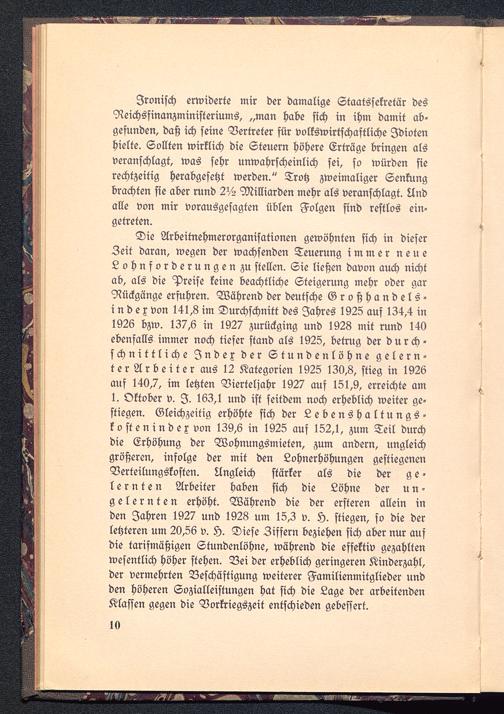 Ironisch erwiderte mir der damalige Staatssekretär des Reichsfinanzministeriums, „man habe sich in ihm damit abgefunden, daß ich seine Vertreter für volkswirtschaftliche Idioten hielte. Sollten wirklich die Steuern höhere Erträge bringen als veranschlagt, was sehr unwahrscheinlich sei, so würden sie rechtzeitig herabgesetzt werden.“ Trotz zweimaliger Senkung brachten sie aber rund 2½ Milliarden mehr als veranschlagt. Und alle von mir vorausgesagten üblen Folgen sind restlos eingetreten.

Die Arbeitnehmerorganisationen gewöhnten sich in dieser Zeit daran, wegen der wachsenden Teuerung immer neue Lohnforderungen zu stellen. Sie ließen davon auch nicht ab, als die Preise keine beachtliche Steigerung mehr oder gar Rückgänge erfuhren. Während der deutsche Großhandelsindex von 141,8 im Durchschnitt des Jahres 1925 auf 134,4 in 1926 bzw. 137,6 in 1927 zurückging und 1928 mit rund 140 ebenfalls immer noch tiefer stand als 1925, betrug der durchschnittliche Index der Stundenlöhne gelernter Arbeiter aus 12 Kategorien 1925 130,8, stieg in 1926 auf 140,7, im letzten Vierteljahr 1927 auf 151,9, erreichte am 1. Oktober v. J. 163,1 und ist seitdem noch erheblich weiter gestiegen. Gleichzeitig erhöhte sich der Lebenshaltungskostenindex von 139,6 in 1925 auf 152,1, zum Teil durch die Erhöhung der Wohnungsmieten, zum andern, ungleich größeren, infolge der mit den Lohnerhöhungen gestiegenen Verteilungskosten. Ungleich stärker als die der gelernten Arbeiter haben sich die Löhne der ungelernten erhöht. Während die der ersteren allein in den Jahren 1927 und 1928 um 15,3 v. H. stiegen, so die der letzteren um 20,56 v. H. Diese Ziffern beziehen sich aber nur auf die tarifmäßigen Stundenlöhne, während die effektiv gezahlten wesentlich höher stehen. Bei der erheblich geringeren Kinderzahl, der vermehrten Beschäftigung weiterer Familienmitglieder und den höheren Sozialleistungen hat sich die Lage der arbeitenden Klassen gegen die Vorkriegszeit entschieden gebessert.

10